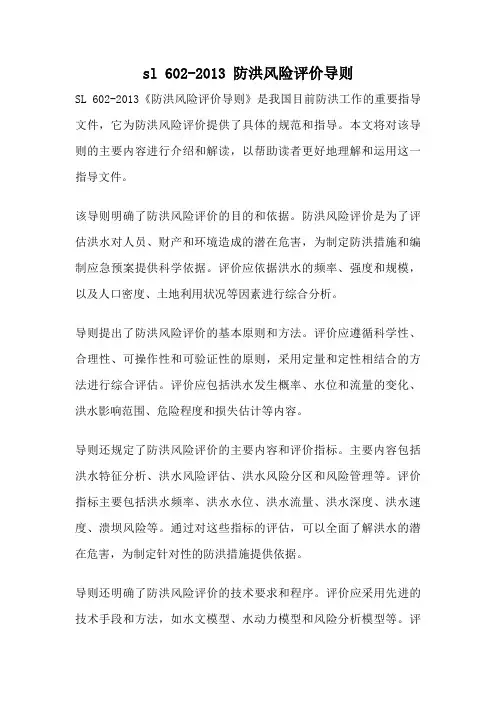 sl 602-2013 防洪风险评价导则

SL 602-2013《防洪风险评价导则》是我国目前防洪工作的重要指导文件，它为防洪风险评价提供了具体的规范和指导。本文将对该导则的主要内容进行介绍和解读，以帮助读者更好地理解和运用这一指导文件。

该导则明确了防洪风险评价的目的和依据。防洪风险评价是为了评估洪水对人员、财产和环境造成的潜在危害，为制定防洪措施和编制应急预案提供科学依据。评价应依据洪水的频率、强度和规模，以及人口密度、土地利用状况等因素进行综合分析。

导则提出了防洪风险评价的基本原则和方法。评价应遵循科学性、合理性、可操作性和可验证性的原则，采用定量和定性相结合的方法进行综合评估。评价应包括洪水发生概率、水位和流量的变化、洪水影响范围、危险程度和损失估计等内容。

导则还规定了防洪风险评价的主要内容和评价指标。主要内容包括洪水特征分析、洪水风险评估、洪水风险分区和风险管理等。评价指标主要包括洪水频率、洪水水位、洪水流量、洪水深度、洪水速度、溃坝风险等。通过对这些指标的评估，可以全面了解洪水的潜在危害，为制定针对性的防洪措施提供依据。

导则还明确了防洪风险评价的技术要求和程序。评价应采用先进的技术手段和方法，如水文模型、水动力模型和风险分析模型等。评